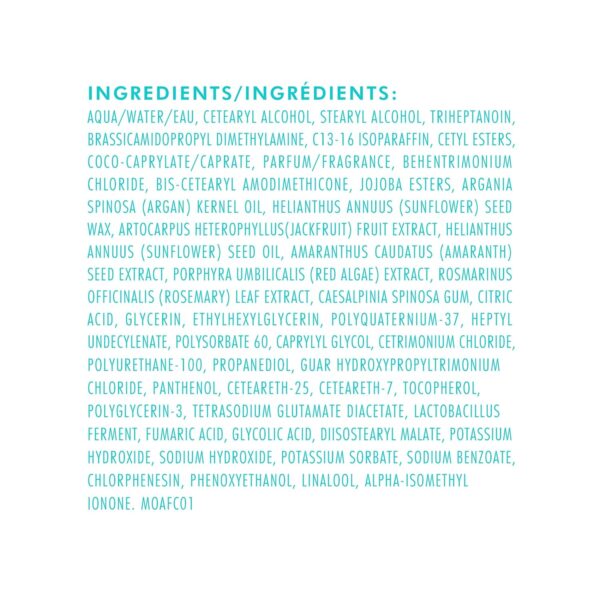 INGREDIENTS/INGRÉDIENTS:
AQUA/WATER/EAU, CETEARYL ALCOHOL, STEARYL ALCOHOL, TRIHEPTANOIN, BRASSICAMIDOPROPYL DIMETHYLAMINE, C13-16 ISOPARAFFIN, CETYL ESTERS, COCO-CAPRYLATE/CAPRATE, PARFUM/FRAGRANCE, BEHENTRIMONIUM CHLORIDE, BIS-CETEARYL AMODIMETHICONE, JOJOBA ESTERS, ARGANIA SPINOSA (ARGAN) KERNEL OIL, HELIANTHUS ANNUUS (SUNFLOWER) SEED WAX, ARTOCARPUS HETEROPHYLLUS(JACKFRUIT) FRUIT EXTRACT, HELIANTHUS ANNUUS (SUNFLOWER) SEED OIL, AMARANTHUS CAUDATUS (AMARANTH) SEED EXTRACT, PORPHYRA UMBILICALIS (RED ALGAE) EXTRACT, ROSMARINUS OFFICINALIS (ROSEMARY) LEAF EXTRACT, CAESALPINIA SPINOSA GUM, CITRIC ACID, GLYCERIN, ETHYLHEXYLGLYCERIN, POLYQUATERNIUM-37, HEPTYL UNDECYLENATE, POLYSORBATE 60, CAPRYLYL GLYCOL, CETRIMONIUM CHLORIDE, POLYURETHANE-100, PROPANEDIOL, GUAR HYDROXYPROPYLTRIMONIUM CHLORIDE, PANTHENOL, CETEARETH-25, CETEARETH-7, TOCOPHEROL, POLYGLYCERIN-3, TETRASODIUM GLUTAMATE DIACETATE, LACTOBACILLUS FERMENT, FUMARIC ACID, GLYCOLIC ACID, DIISOSTEARYL MALATE, POTASSIUM HYDROXIDE, SODIUM HYDROXIDE, POTASSIUM SORBATE, SODIUM BENZOATE, CHLORPHENESIN, PHENOXYETHANOL, LINALOOL, ALPHA-ISOMETHYL IONONE. MOAFC01